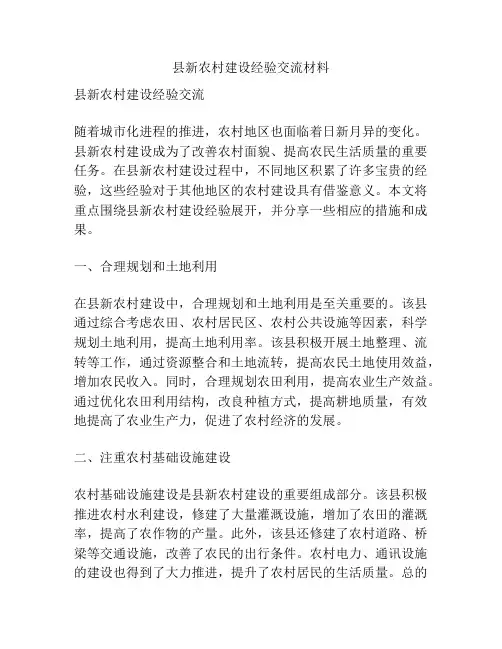 县新农村建设经验交流材料

县新农村建设经验交流

随着城市化进程的推进，农村地区也面临着日新月异的变化。县新农村建设成为了改善农村面貌、提高农民生活质量的重要任务。在县新农村建设过程中，不同地区积累了许多宝贵的经验，这些经验对于其他地区的农村建设具有借鉴意义。本文将重点围绕县新农村建设经验展开，并分享一些相应的措施和成果。

一、合理规划和土地利用

在县新农村建设中，合理规划和土地利用是至关重要的。该县通过综合考虑农田、农村居民区、农村公共设施等因素，科学规划土地利用，提高土地利用率。该县积极开展土地整理、流转等工作，通过资源整合和土地流转，提高农民土地使用效益，增加农民收入。同时，合理规划农田利用，提高农业生产效益。通过优化农田利用结构，改良种植方式，提高耕地质量，有效地提高了农业生产力，促进了农村经济的发展。

二、注重农村基础设施建设

农村基础设施建设是县新农村建设的重要组成部分。该县积极推进农村水利建设，修建了大量灌溉设施，增加了农田的灌溉率，提高了农作物的产量。此外，该县还修建了农村道路、桥梁等交通设施，改善了农民的出行条件。农村电力、通讯设施的建设也得到了大力推进，提升了农村居民的生活质量。总的